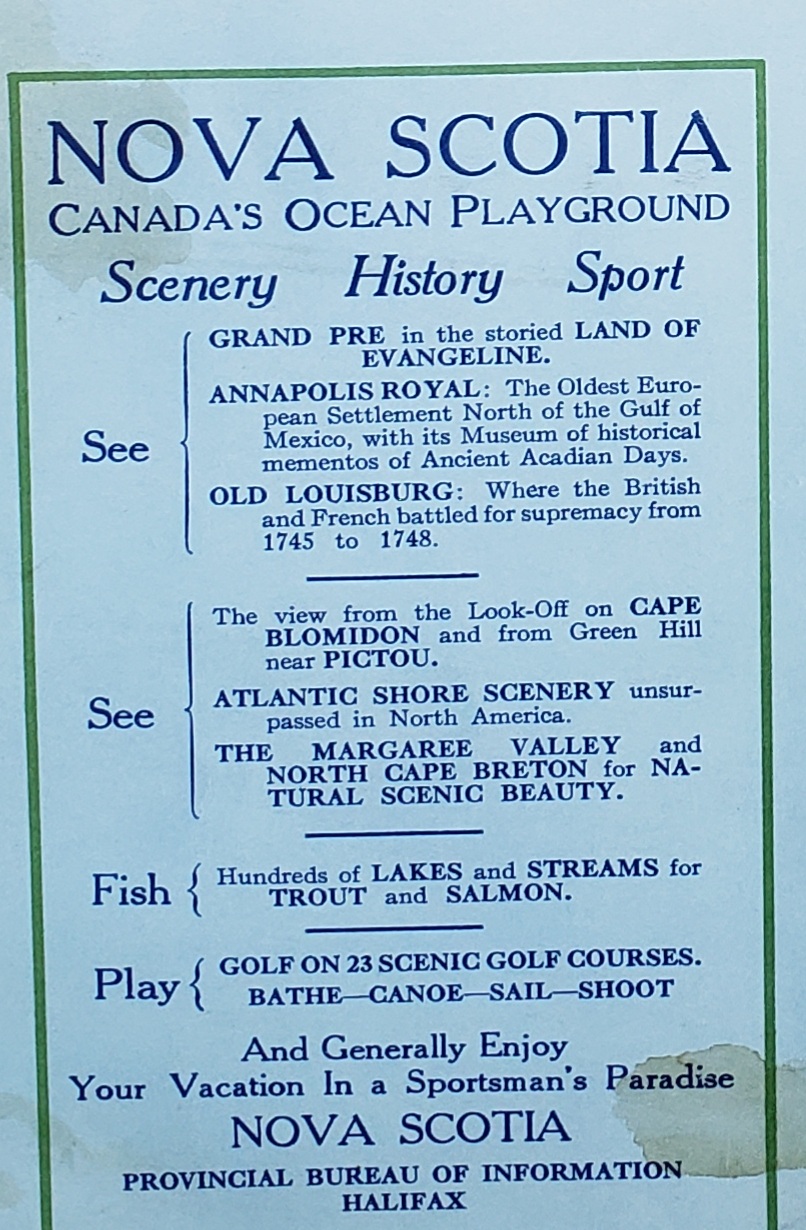 NOVA SCOTIA
CANADA'S OCEAN PLAYGROUND
Scenery History Sport

See

GRAND PRE in the storied LAND OF EVANGELINE.

ANNAPOLIS ROYAL: The Oldest European Settlement North of the Gulf of Mexico, with its Museum of historical mementos of Ancient Acadian Days.

OLD LOUISBURG: Where the British and French battled for supremacy from 1745 to 1748.

See

The view from the Look-Off on CAPE BLOMIDON and from Green Hill near PICTOU.

ATLANTIC SHORE SCENERY unsurpassed in North America.

THE MARGAREE VALLEY and NORTH CAPE BRETON for NATURAL SCENIC BEAUTY.

Fish Hundreds of LAKES and STREAMS for TROUT and SALMON.

Play GOLF ON 23 SCENIC GOLF COURSES. BATHE—CANOE—SAIL—SHOOT

And Generally Enjoy
Your Vacation In a Sportsman's Paradise
NOVA SCOTIA
PROVINCIAL BUREAU OF INFORMATION
HALIFAX